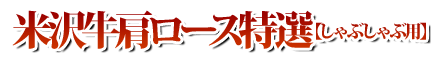 米沢牛肩ロース特選【しゃぶしゃぶ用】